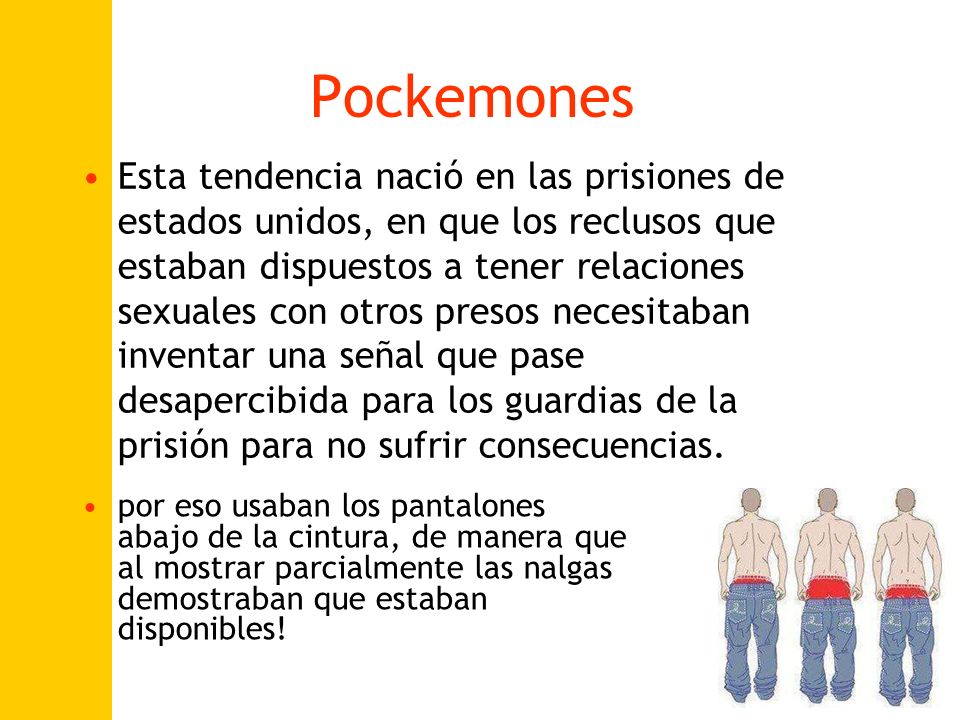 Pockemones

• Esta tendencia nació en las prisiones de estados unidos, en que los reclusos que estaban dispuestos a tener relaciones sexuales con otros presos necesitaban inventar una señal que pase desapercibida para los guardias de la prisión para no sufrir consecuencias.

• por eso usaban los pantalones abajo de la cintura, de manera que al mostrar parcialmente las nalgas demostraban que estaban disponibles!